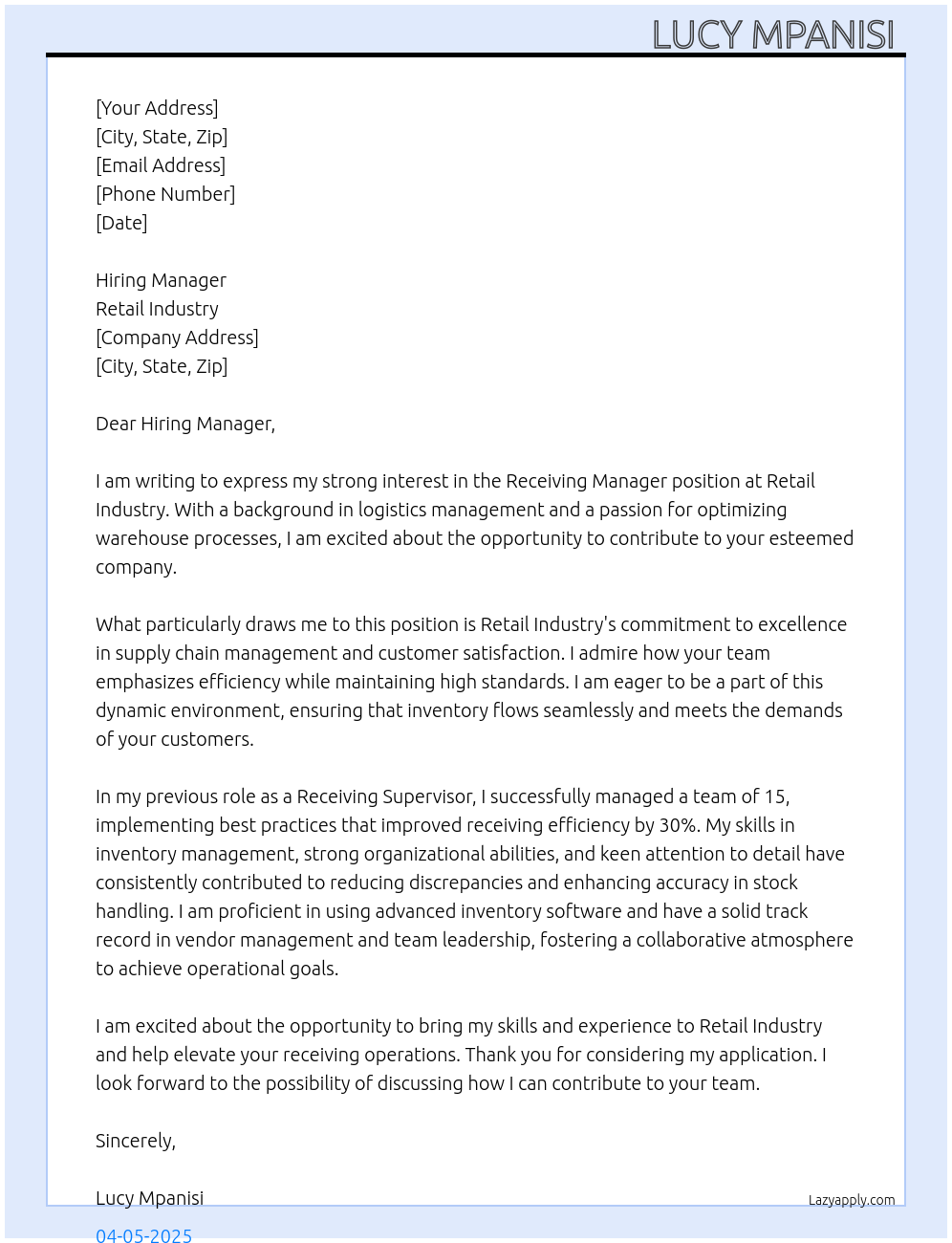 LUCY MPANISI

[Your Address]
[City, State, Zip]
[Email Address]
[Phone Number]
[Date]

Hiring Manager
Retail Industry
[Company Address]
[City, State, Zip]

Dear Hiring Manager,

I am writing to express my strong interest in the Receiving Manager position at Retail Industry. With a background in logistics management and a passion for optimizing warehouse processes, I am excited about the opportunity to contribute to your esteemed company.

What particularly draws me to this position is Retail Industry's commitment to excellence in supply chain management and customer satisfaction. I admire how your team emphasizes efficiency while maintaining high standards. I am eager to be a part of this dynamic environment, ensuring that inventory flows seamlessly and meets the demands of your customers.

In my previous role as a Receiving Supervisor, I successfully managed a team of 15, implementing best practices that improved receiving efficiency by 30%. My skills in inventory management, strong organizational abilities, and keen attention to detail have consistently contributed to reducing discrepancies and enhancing accuracy in stock handling. I am proficient in using advanced inventory software and have a solid track record in vendor management and team leadership, fostering a collaborative atmosphere to achieve operational goals.

I am excited about the opportunity to bring my skills and experience to Retail Industry and help elevate your receiving operations. Thank you for considering my application. I look forward to the possibility of discussing how I can contribute to your team.

Sincerely,

Lucy Mpanisi

Lazyapply.com

04-05-2025